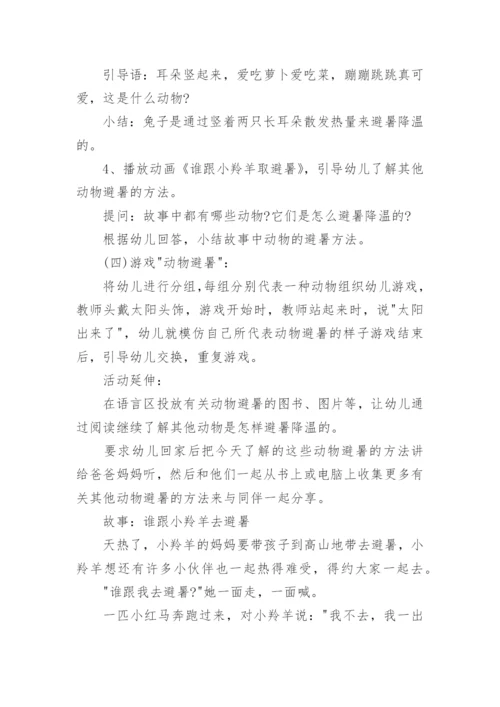 引导语：耳朵竖起来，爱吃萝卜爱吃菜，蹦蹦跳跳真可爱，这是什么动物?

小结：兔子是通过竖着两只长耳朵散发热量来避暑降温的。

4、播放动画《谁跟小羚羊取避暑》，引导幼儿了解其他动物避暑的方法。

提问：故事中都有哪些动物?它们是怎么避暑降温的?

根据幼儿回答，小结故事中动物的避暑方法。

(四)游戏"动物避暑"：

将幼儿进行分组，每组分别代表一种动物组织幼儿游戏，教师头戴太阳头饰，游戏开始时，教师站起来时，说"太阳出来了"，幼儿就模仿自己所代表动物避暑的样子游戏结束后，引导幼儿交换，重复游戏。

活动延伸：

在语言区投放有关动物避暑的图书、图片等，让幼儿通过阅读继续了解其他动物是怎样避暑降温的。

要求幼儿回家后把今天了解的这些动物避暑的方法讲给爸爸妈妈听，然后和他们一起从书上或电脑上收集更多有关其他动物避暑的方法来与同伴一起分享。

故事：谁跟小羚羊去避暑

天热了，小羚羊的妈妈要带孩子到高山地带去避暑，小羚羊想还有许多小伙伴也一起热得难受，得约大家一起去。

"谁跟我去避暑?"她一面走，一面喊。

一匹小红马奔跑过来，对小羚羊说："我不去，我一出